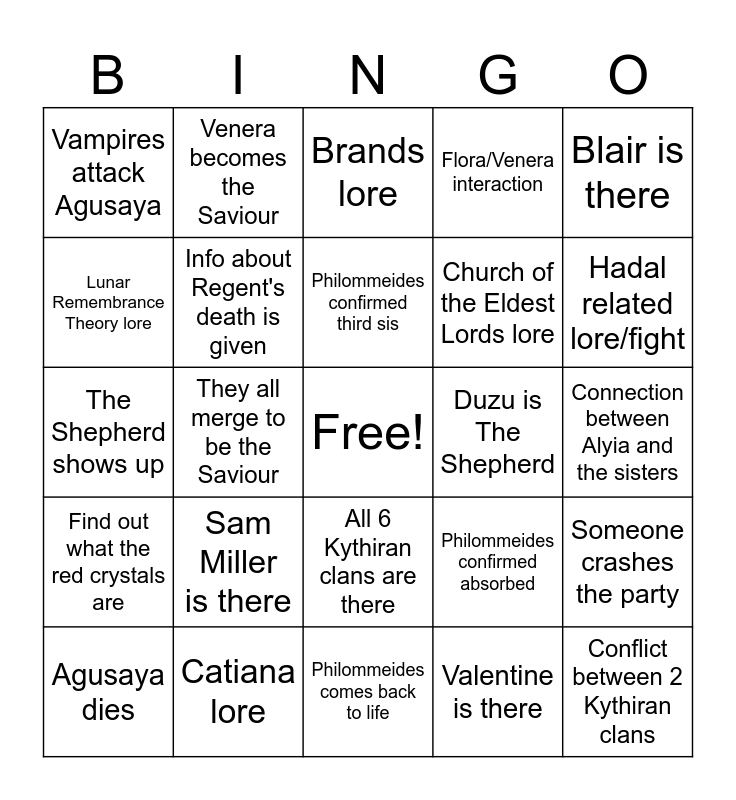 | B | I | N | G | O |
|---|---|---|---|---|
| Vampires attack Agusaya | Venera becomes the Saviour | Brands lore | Flora/Venera interaction | Blair is there |
| Lunar Remembrance Theory lore | Info about Regent's death is given | Philommeides confirmed third sis | Church of the Eldest Lords lore | Hadal related lore/fight |
| The Shepherd shows up | They all merge to be the Saviour | Free! | Duzu is The Shepherd | Connection between Alyia and the sisters |
| Find out what the red crystals are | Sam Miller is there | All 6 Kythiran clans are there | Philommeides confirmed absorbed | Someone crashes the party |
| Agusaya dies | Catiana lore | Philommeides comes back to life | Valentine is there | Conflict between 2 Kythiran clans |